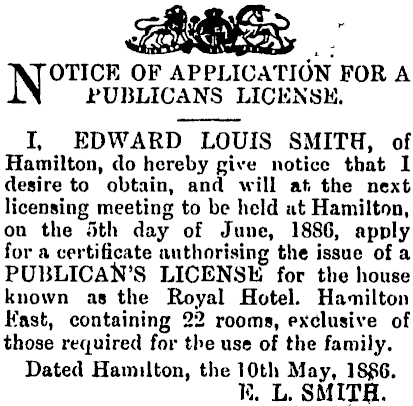 NOTICE OF APPLICATION FOR A PUBLICANS LICENSE.

I, EDWARD LOUIS SMITH, of Hamilton, do hereby give notice that I desire to obtain, and will at the next licensing meeting to be held at Hamilton, on the 5th day of June, 1886, apply for a certificate authorising the issue of a PUBLICAN'S LICENSE for the house known as the Royal Hotel. Hamilton East, containing 22 rooms, exclusive of those required for the use of the family.

Dated Hamilton, the 10th May, 1886.

E. L. SMITH.